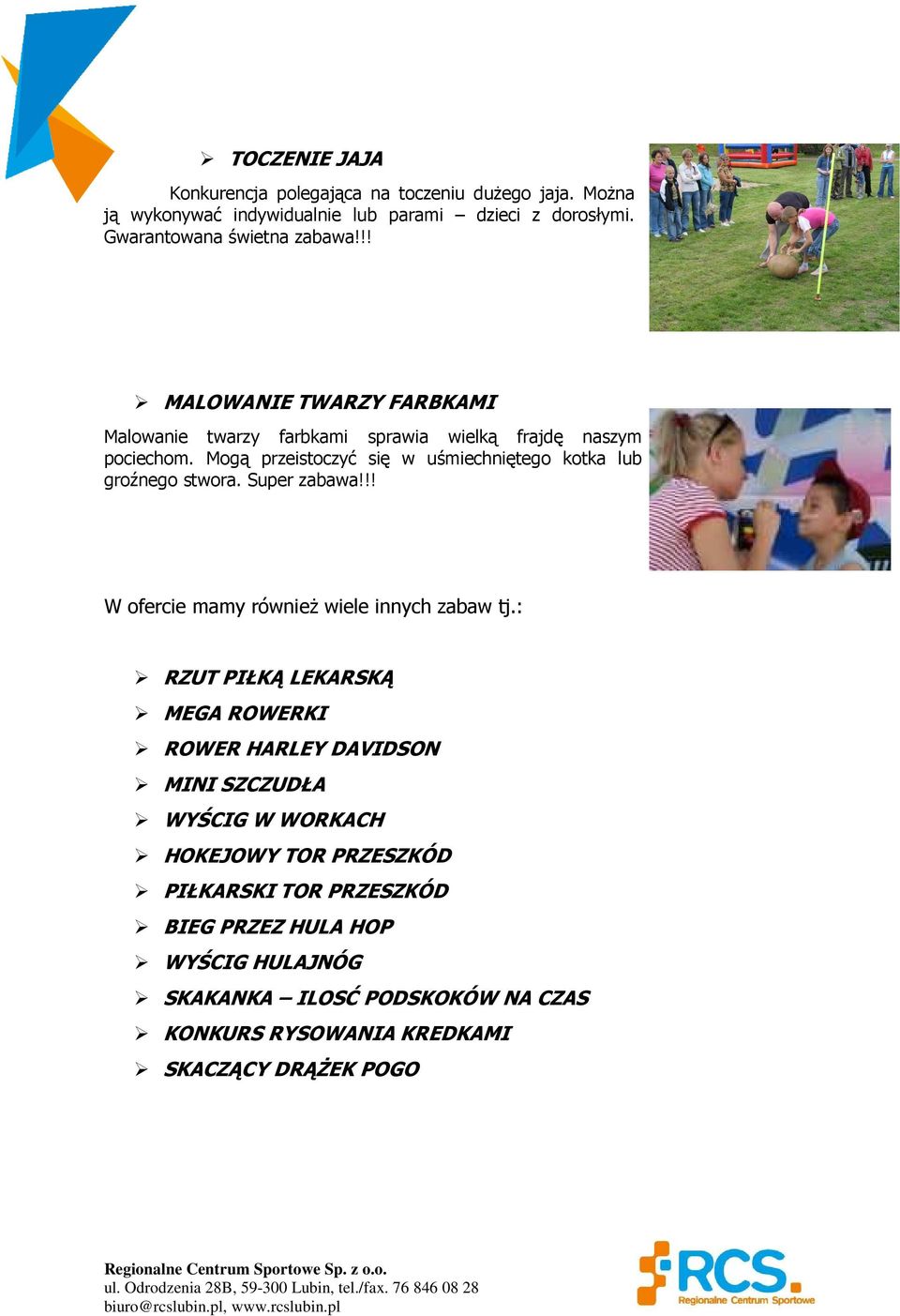 ➢ TOCZENIE JAJA

Konkurencja polegająca na toczeniu dużego jaja. Można ją wykonywać indywidualnie lub parami – dzieci z dorosłymi. Gwarantowana świetna zabawa!!!

➢ MALOWANIE TWARZY FARBKAMI

Malowanie twarzy farbkami sprawia wielką frajdę naszym pociechom. Mogą przeistoczyć się w uśmiechniętego kotka lub groźnego stwora. Super zabawa!!!

W ofercie mamy również wiele innych zabaw tj.:

➢ RZUT PIŁKĄ LEKARSKĄ
➢ MEGA ROWERKI
➢ ROWER HARLEY DAVIDSON
➢ MINI SZCZUDŁA
➢ WYŚCIG W WORKACH
➢ HOKEJOWY TOR PRZESZKÓD
➢ PIŁKARSKI TOR PRZESZKÓD
➢ BIEG PRZEZ HULA HOP
➢ WYŚCIG HULAJNÓG
➢ SKAKANKA – ILOSĆ PODSKOKÓW NA CZAS
➢ KONKURS RYSOWANIA KREDKAMI
➢ SKACZĄCY DRĄŻEK POGO

Regionalne Centrum Sportowe Sp. z o.o.
ul. Odrodzenia 28B, 59-300 Lubin, tel./fax. 76 846 08 28
biuro@rcslubin.pl, www.rcslubin.pl

RCS.
Regionalne Centrum Sportowe